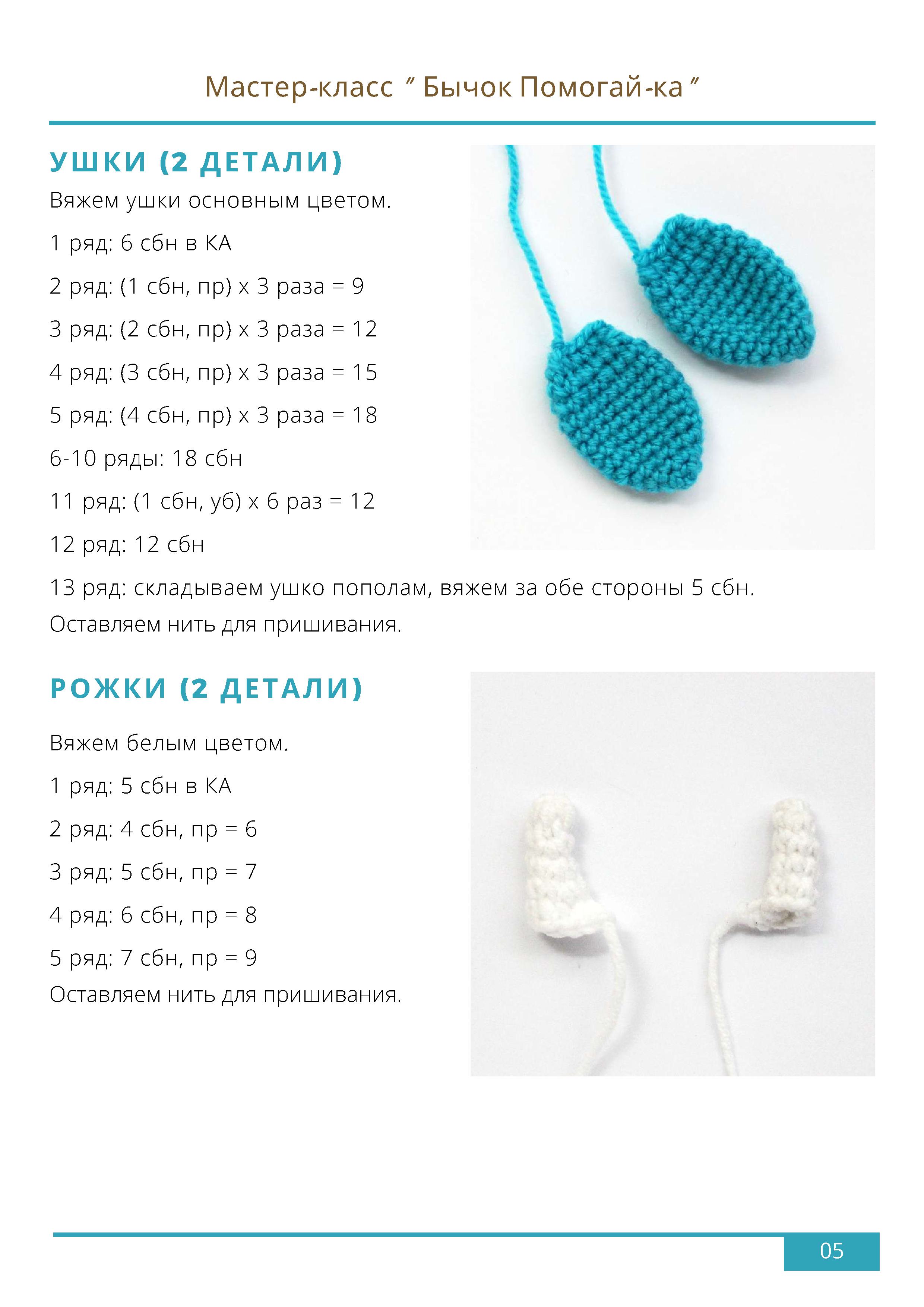 Мастер-класс ″ Бычок Помогай-ка ″

УШКИ (2 ДЕТАЛИ)

Вяжем ушки основным цветом.

1 ряд: 6 сбн в КА

2 ряд: (1 сбн, пр) х 3 раза = 9

3 ряд: (2 сбн, пр) х 3 раза = 12

4 ряд: (3 сбн, пр) х 3 раза = 15

5 ряд: (4 сбн, пр) х 3 раза = 18

6-10 ряды: 18 сбн

11 ряд: (1 сбн, уб) х 6 раз = 12

12 ряд: 12 сбн

13 ряд: складываем ушко пополам, вяжем за обе стороны 5 сбн. Оставляем нить для пришивания.

РОЖКИ (2 ДЕТАЛИ)

Вяжем белым цветом.

1 ряд: 5 сбн в КА

2 ряд: 4 сбн, пр = 6

3 ряд: 5 сбн, пр = 7

4 ряд: 6 сбн, пр = 8

5 ряд: 7 сбн, пр = 9

Оставляем нить для пришивания.

05